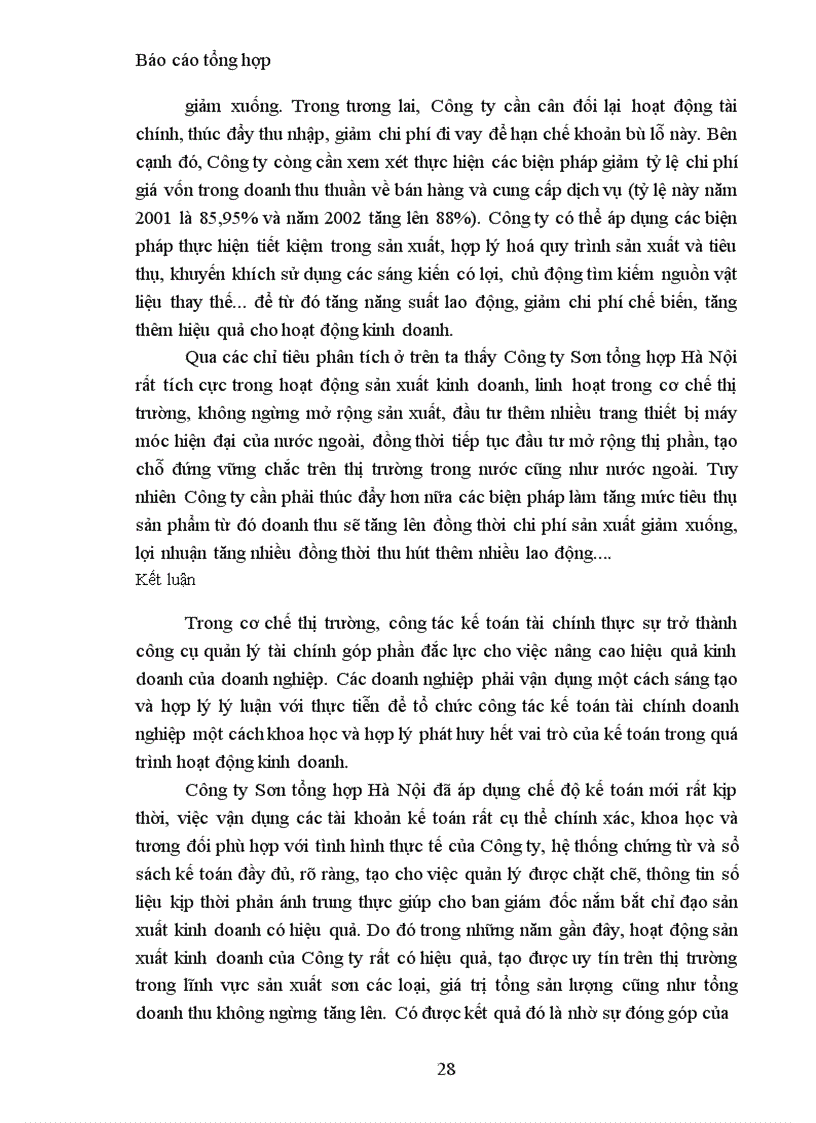 Báo cáo tổng hợp

giảm xuống. Trong tương lai, Công ty cần cân đối lại hoạt động tài chính, thúc đẩy thu nhập, giảm chi phí đi vay để hạn chế khoản bù lỗ này. Bên cạnh đó, Công ty còng cần xem xét thực hiện các biện pháp giảm tỷ lệ chi phí giá vốn trong doanh thu thuần về bán hàng và cung cấp dịch vụ (tỷ lệ này năm 2001 là 85,95% và năm 2002 tăng lên 88%). Công ty có thể áp dụng các biện pháp thực hiện tiết kiệm trong sản xuất, hợp lý hoá quy trình sản xuất và tiêu thụ, khuyến khích sử dụng các sáng kiến có lợi, chủ động tìm kiếm nguồn vật liệu thay thế... để từ đó tăng năng suất lao động, giảm chi phí chế biến, tăng thêm hiệu quả cho hoạt động kinh doanh.

Qua các chỉ tiêu phân tích ở trên ta thấy Công ty Sơn tổng hợp Hà Nội rất tích cực trong hoạt động sản xuất kinh doanh, linh hoạt trong cơ chế thị trường, không ngừng mở rộng sản xuất, đầu tư thêm nhiều trang thiết bị máy móc hiện đại của nước ngoài, đồng thời tiếp tục đầu tư mở rộng thị phần, tạo chỗ đứng vững chắc trên thị trường trong nước cũng như nước ngoài. Tuy nhiên Công ty cần phải thúc đẩy hơn nữa các biện pháp làm tăng mức tiêu thụ sản phẩm từ đó doanh thu sẽ tăng lên đồng thời chi phí sản xuất giảm xuống, lợi nhuận tăng nhiều đồng thời thu hút thêm nhiều lao động....

Kết luận

Trong cơ chế thị trường, công tác kế toán tài chính thực sự trở thành công cụ quản lý tài chính góp phần đắc lực cho việc nâng cao hiệu quả kinh doanh của doanh nghiệp. Các doanh nghiệp phải vận dụng một cách sáng tạo và hợp lý lý luận với thực tiễn để tổ chức công tác kế toán tài chính doanh nghiệp một cách khoa học và hợp lý phát huy hết vai trò của kế toán trong quá trình hoạt động kinh doanh.

Công ty Sơn tổng hợp Hà Nội đã áp dụng chế độ kế toán mới rất kịp thời, việc vận dụng các tài khoản kế toán rất cụ thể chính xác, khoa học và tương đối phù hợp với tình hình thực tế của Công ty, hệ thống chứng từ và sổ sách kế toán đầy đủ, rõ ràng, tạo cho việc quản lý được chặt chẽ, thông tin số liệu kịp thời phản ánh trung thực giúp cho ban giám đốc nắm bắt chỉ đạo sản xuất kinh doanh có hiệu quả. Do đó trong những năm gần đây, hoạt động sản xuất kinh doanh của Công ty rất có hiệu quả, tạo được uy tín trên thị trường trong lĩnh vực sản xuất sơn các loại, giá trị tổng sản lượng cũng như tổng doanh thu không ngừng tăng lên. Có được kết quả đó là nhờ sự đóng góp của

28